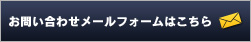 お問い合わせメールフォームはこちら